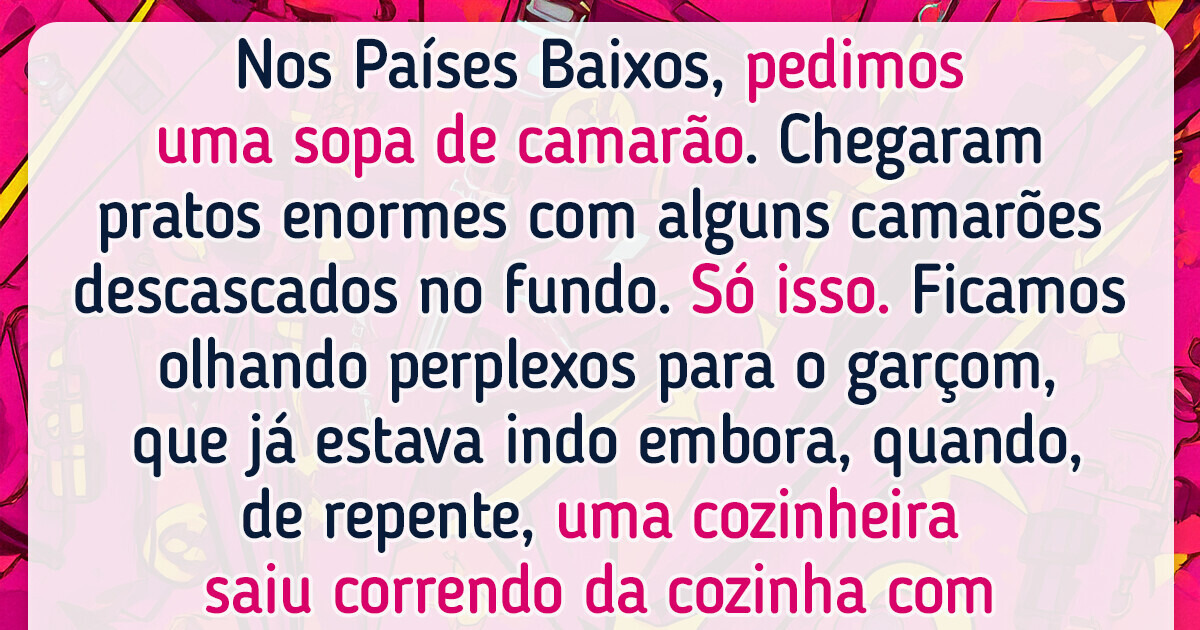 Nos Países Baixos, pedimos uma sopa de camarão. Chegaram pratos enormes com alguns camarões descascados no fundo. Só isso. Ficamos olhando perplexos para o garçom, que já estava indo embora, quando, de repente, uma cozinheira saiu correndo da cozinha com